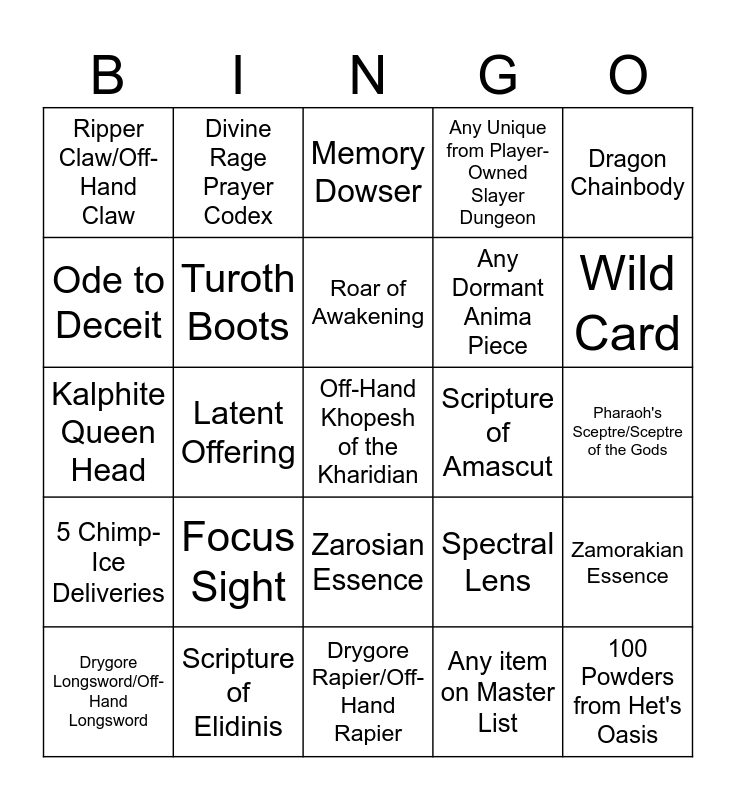 | B | I | N | G | O |
|---|---|---|---|---|
| Ripper Claw/Off-Hand Claw | Divine Rage Prayer Codex | Memory Dowser | Any Unique from Player-Owned Slayer Dungeon | Dragon Chainbody |
| Ode to Deceit | Turoth Boots | Roar of Awakening | Any Dormant Anima Piece | Wild Card |
| Kalphite Queen Head | Latent Offering | Off-Hand Khopesh of the Kharidian | Scripture of Amascut | Pharaoh's Sceptre/Sceptre of the Gods |
| 5 Chimp-Ice Deliveries | Focus Sight | Zarosian Essence | Spectral Lens | Zamorakian Essence |
| Drygore Longsword/Off-Hand Longsword | Scripture of Elidinis | Drygore Rapier/Off-Hand Rapier | Any item on Master List | 100 Powders from Het's Oasis |